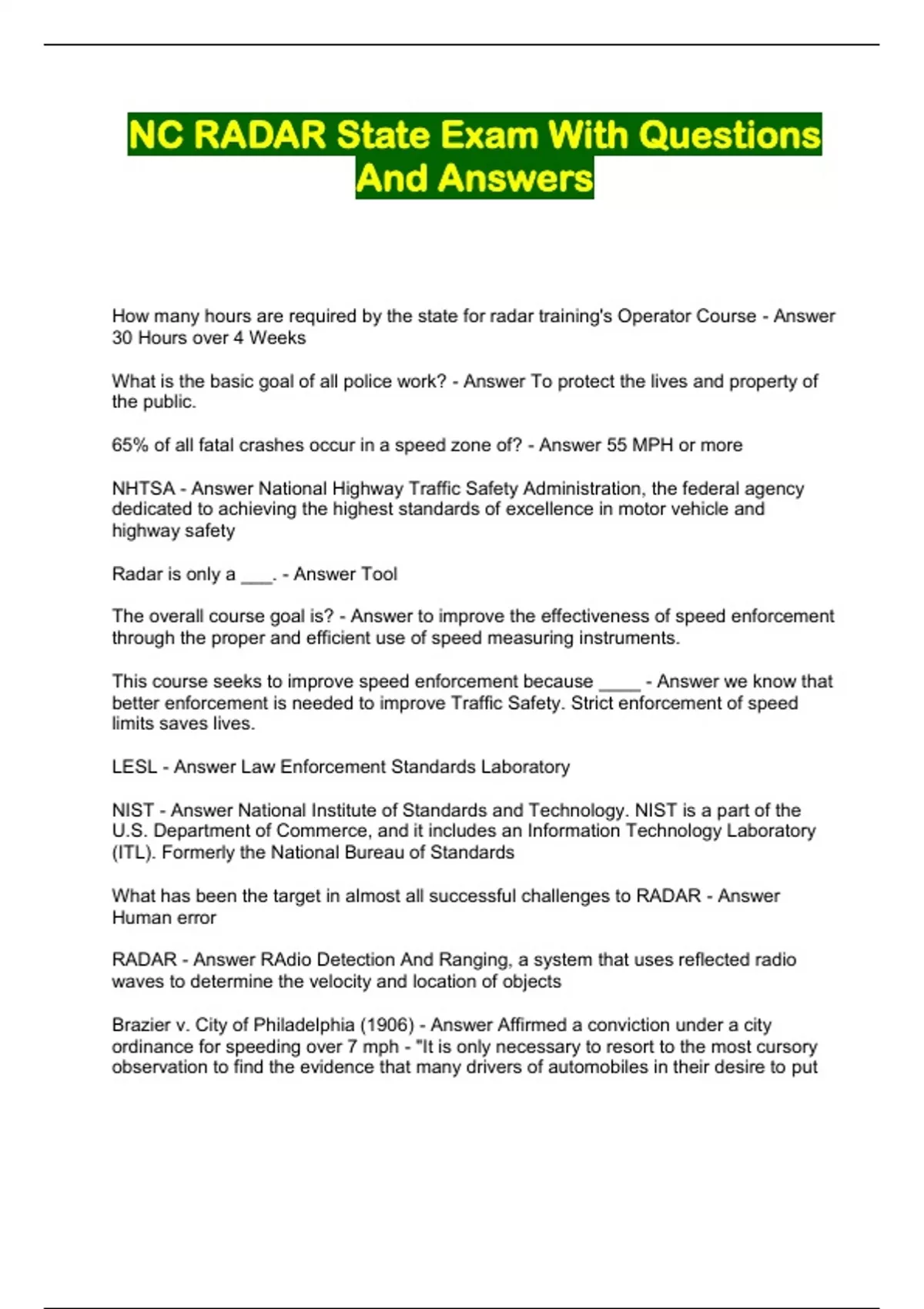 NC RADAR State Exam With Questions And Answers

How many hours are required by the state for radar training's Operator Course - Answer 30 Hours over 4 Weeks

What is the basic goal of all police work? - Answer To protect the lives and property of the public.

65% of all fatal crashes occur in a speed zone of? - Answer 55 MPH or more

NHTSA - Answer National Highway Traffic Safety Administration, the federal agency dedicated to achieving the highest standards of excellence in motor vehicle and highway safety

Radar is only a ___. - Answer Tool

The overall course goal is? - Answer to improve the effectiveness of speed enforcement through the proper and efficient use of speed measuring instruments.

This course seeks to improve speed enforcement because ____ - Answer we know that better enforcement is needed to improve Traffic Safety. Strict enforcement of speed limits saves lives.

LESL - Answer Law Enforcement Standards Laboratory

NIST - Answer National Institute of Standards and Technology. NIST is a part of the U.S. Department of Commerce, and it includes an Information Technology Laboratory (ITL). Formerly the National Bureau of Standards

What has been the target in almost all successful challenges to RADAR - Answer Human error

RADAR - Answer RAdio Detection And Ranging, a system that uses reflected radio waves to determine the velocity and location of objects

Brazier v. City of Philadelphia (1906) - Answer Affirmed a conviction under a city ordinance for speeding over 7 mph - "It is only necessary to resort to the most cursory observation to find the evidence that many drivers of automobiles in their desire to put